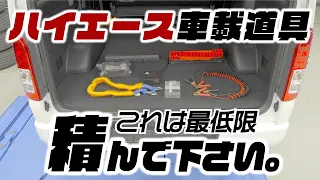 ハイエース車載道具

これは最低限

積んで下さい。